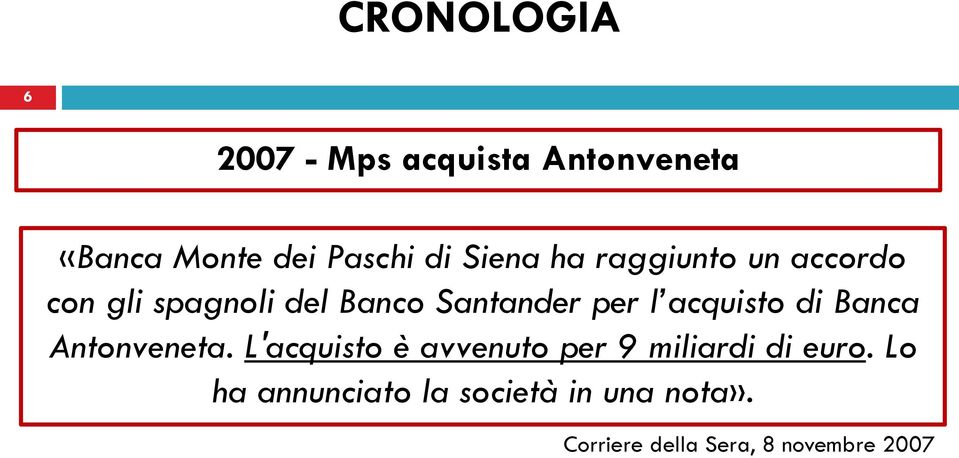 CRONOLOGIA

6

2007 - Mps acquista Antonveneta

«Banca Monte dei Paschi di Siena ha raggiunto un accordo con gli spagnoli del Banco Santander per l'acquisto di Banca Antonveneta. L'acquisto è avvenuto per 9 miliardi di euro. Lo ha annunciato la società in una nota».

Corriere della Sera, 8 novembre 2007